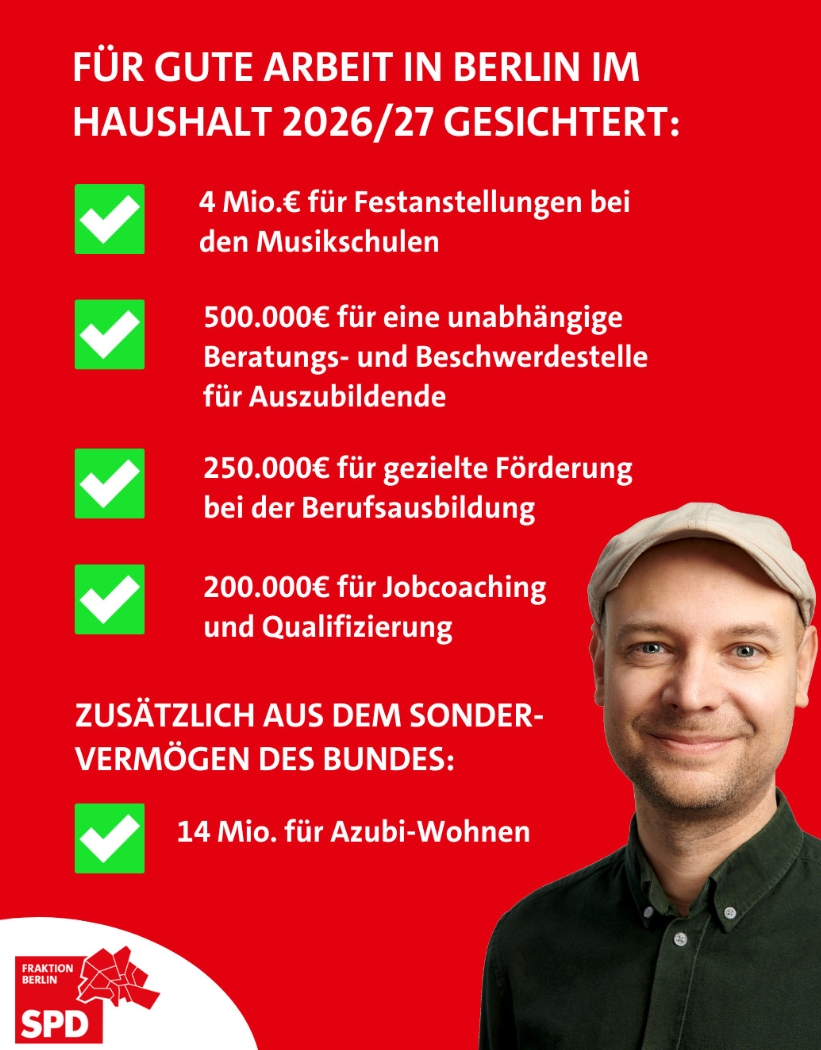 FÜR GUTE ARBEIT IN BERLIN IM HAUSHALT 2026/27 GESICHTERT:

4 Mio.€ für Festanstellungen bei den Musikschulen

500.000€ für eine unabhängige Beratungs- und Beschwerdestelle für Auszubildende

250.000€ für gezielte Förderung bei der Berufsausbildung

200.000€ für Jobcoaching und Qualifizierung

ZUSÄTZLICH AUS DEM SONDERVERMÖGEN DES BUNDES:

14 Mio. für Azubi-Wohnen

FRAKTION BERLIN
SPD